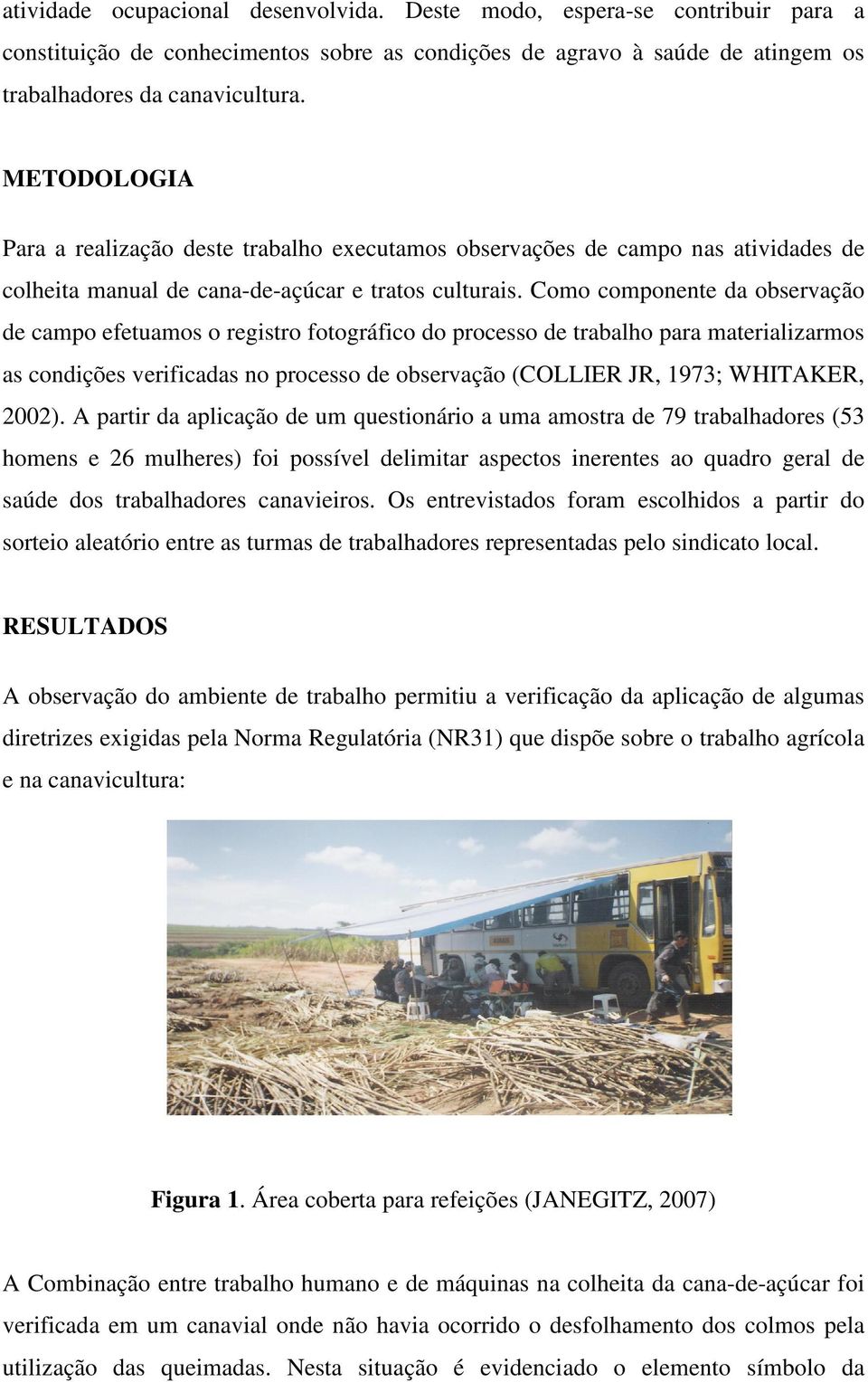 atividade ocupacional desenvolvida. Deste modo, espera-se contribuir para a constituição de conhecimentos sobre as condições de agravo à saúde de atingem os trabalhadores da canavicultura.

METODOLOGIA

Para a realização deste trabalho executamos observações de campo nas atividades de colheita manual de cana-de-açúcar e tratos culturais. Como componente da observação de campo efetuamos o registro fotográfico do processo de trabalho para materializarmos as condições verificadas no processo de observação (COLLIER JR, 1973; WHITAKER, 2002). A partir da aplicação de um questionário a uma amostra de 79 trabalhadores (53 homens e 26 mulheres) foi possível delimitar aspectos inerentes ao quadro geral de saúde dos trabalhadores canavieiros. Os entrevistados foram escolhidos a partir do sorteio aleatório entre as turmas de trabalhadores representadas pelo sindicato local.

RESULTADOS

A observação do ambiente de trabalho permitiu a verificação da aplicação de algumas diretrizes exigidas pela Norma Regulatória (NR31) que dispõe sobre o trabalho agrícola e na canavicultura:

Figura 1. Área coberta para refeições (JANEGITZ, 2007)

A Combinação entre trabalho humano e de máquinas na colheita da cana-de-açúcar foi verificada em um canavial onde não havia ocorrido o desfolhamento dos colmos pela utilização das queimadas. Nesta situação é evidenciado o elemento símbolo da